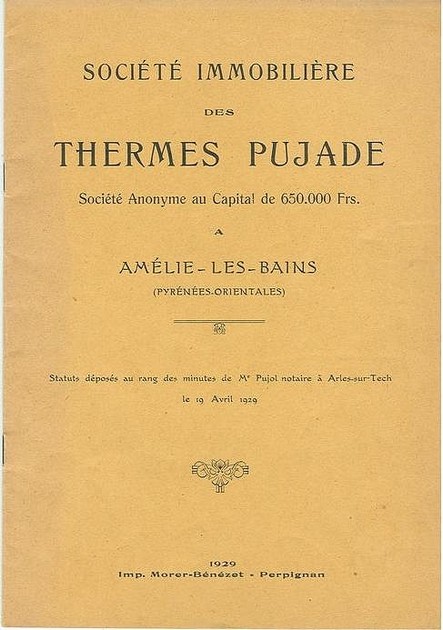 SOCIÉTÉ IMMOBILIÈRE

DES

THERMES PUJADE

Société Anonyme au Capital de 650.000 Frs.

A

AMÉLIE-LES-BAINS

(PYRÉNÉES-ORIENTALES)

Statuts déposés au rang des minutes de Me Pujol notaire à Arles-sur-Tech le 19 Avril 1929

1929

Imp. Morer-Bénézet - Perpignan